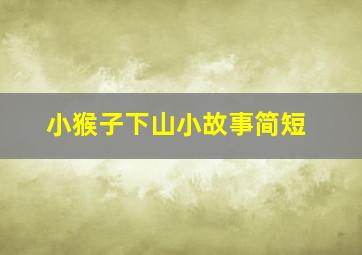 小猴子下山小故事简短